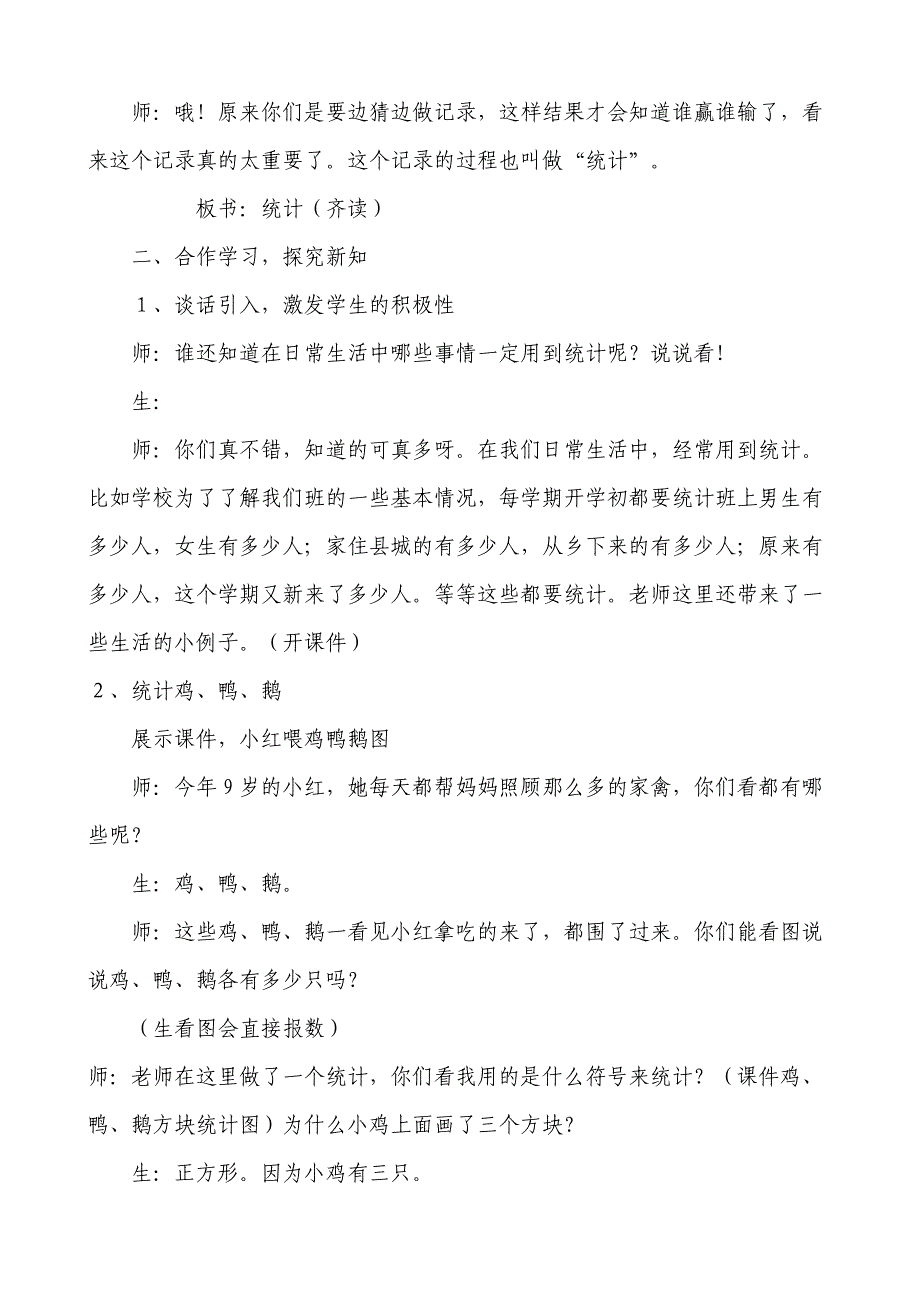 师：哦！原来你们是要边猜边做记录，这样结果才会知道谁赢谁输了，看来这个记录真的太重要了。这个记录的过程也叫做“统计”。

板书：统计（齐读）

二、合作学习，探究新知

1、谈话引入，激发学生的积极性

师：谁还知道在日常生活中哪些事情一定用到统计呢？说说看！

生：

师：你们真不错，知道的可真多呀。在我们日常生活中，经常用到统计。比如学校为了了解我们班的一些基本情况，每学期开学初都要统计班上男生有多少人，女生有多少人；家住县城的有多少人，从乡下来的有多少人；原来有多少人，这个学期又新来了多少人。等等这些都要统计。老师这里还带来了一些生活的小例子。（开课件）

2、统计鸡、鸭、鹅

展示课件，小红喂鸡鸭鹅图

师：今年9岁的小红，她每天都帮妈妈照顾那么多的家禽，你们看都有哪些呢？

生：鸡、鸭、鹅。

师：这些鸡、鸭、鹅一看见小红拿吃的来了，都围了过来。你们能看图说说鸡、鸭、鹅各有多少只吗？

（生看图会直接报数）

师：老师在这里做了一个统计，你们看我用的是什么符号来统计？（课件鸡、鸭、鹅方块统计图）为什么小鸡上面画了三个方块？

生：正方形。因为小鸡有三只。